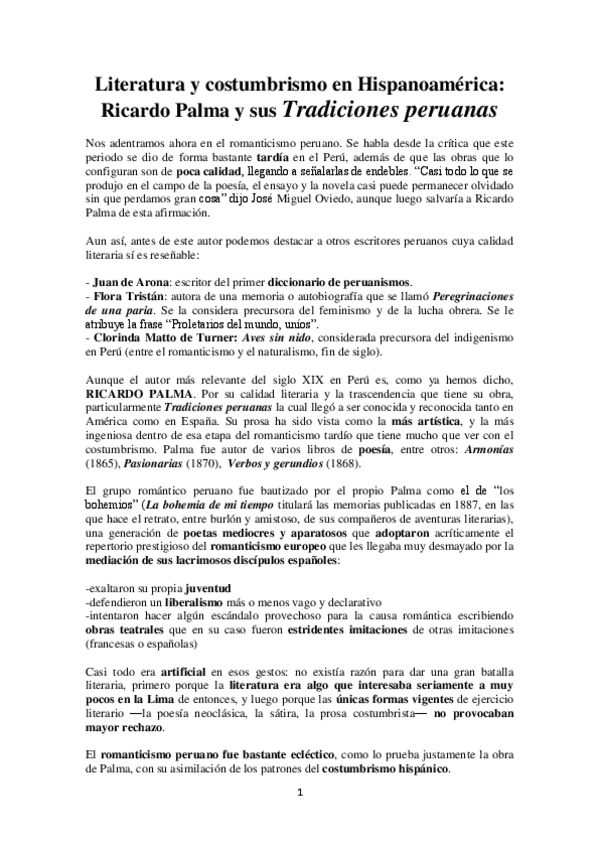 Literatura y costumbrismo en Hispanoamérica: Ricardo Palma y sus Tradiciones peruanas

Nos adentramos ahora en el romanticismo peruano. Se habla desde la crítica que este periodo se dio de forma bastante tardía en el Perú, además de que las obras que lo configuran son de poca calidad, llegando a señalarlas de endebles. "Casi todo lo que se produjo en el campo de la poesía, el ensayo y la novela casi puede permanecer olvidado sin que perdamos gran cosa" dijo José Miguel Oviedo, aunque luego salvaría a Ricardo Palma de esta afirmación.

Aun así, antes de este autor podemos destacar a otros escritores peruanos cuya calidad literaria sí es reseñable:

- Juan de Arona: escritor del primer diccionario de peruanismos.
- Flora Tristán: autora de una memoria o autobiografía que se llamó Peregrinaciones de una paria. Se la considera precursora del feminismo y de la lucha obrera. Se le atribuye la frase "Proletarios del mundo, uníos".
- Clorinda Matto de Turner: Aves sin nido, considerada precursora del indigenismo en Perú (entre el romanticismo y el naturalismo, fin de siglo).

Aunque el autor más relevante del siglo XIX en Perú es, como ya hemos dicho, RICARDO PALMA. Por su calidad literaria y la trascendencia que tiene su obra, particularmente Tradiciones peruanas la cual llegó a ser conocida y reconocida tanto en América como en España. Su prosa ha sido vista como la más artística, y la más ingeniosa dentro de esa etapa del romanticismo tardío que tiene mucho que ver con el costumbrismo. Palma fue autor de varios libros de poesía, entre otros: Armonías (1865), Pasionarias (1870), Verbos y gerundios (1868).

El grupo romántico peruano fue bautizado por el propio Palma como el de "los bohemios" (La bohemia de mi tiempo titulará las memorias publicadas en 1887, en las que hace el retrato, entre burlón y amistoso, de sus compañeros de aventuras literarias), una generación de poetas mediocres y aparatosos que adoptaron acríticamente el repertorio prestigioso del romanticismo europeo que les llegaba muy desmayado por la mediación de sus lacrimosos discípulos españoles:

-exaltaron su propia juventud
-defendieron un liberalismo más o menos vago y declarativo
-intentaron hacer algún escándalo provechoso para la causa romántica escribiendo obras teatrales que en su caso fueron estridentes imitaciones de otras imitaciones (francesas o españolas)

Casi todo era artificial en esos gestos: no existía razón para dar una gran batalla literaria, primero porque la literatura era algo que interesaba seriamente a muy pocos en la Lima de entonces, y luego porque las únicas formas vigentes de ejercicio literario —la poesía neoclásica, la sátira, la prosa costumbrista— no provocaban mayor rechazo.

El romanticismo peruano fue bastante ecléctico, como lo prueba justamente la obra de Palma, con su asimilación de los patrones del costumbrismo hispánico.

1